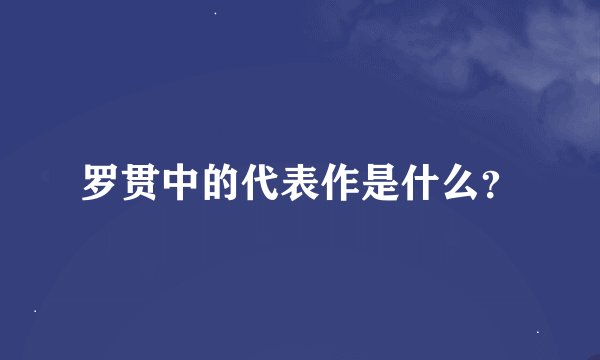 罗贯中的代表作是什么?